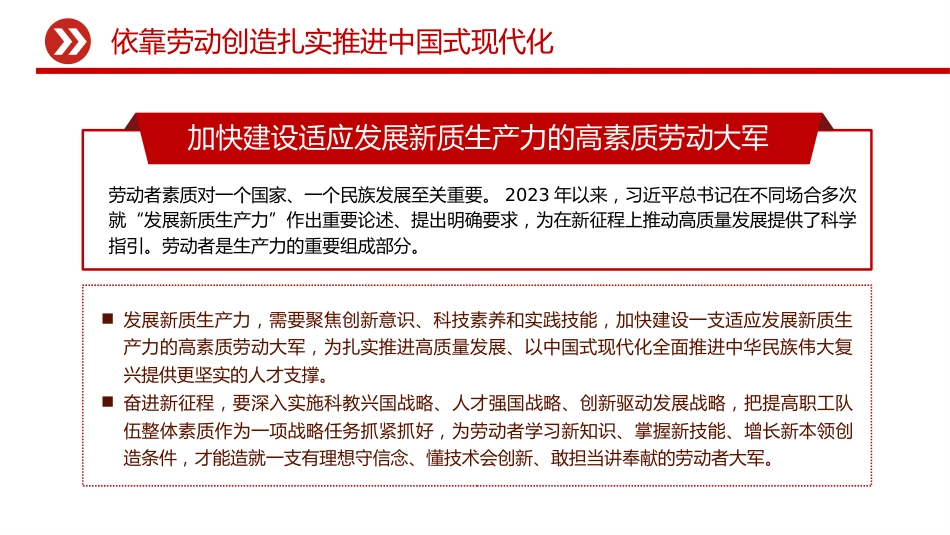 依靠劳动创造扎实推进中国式现代化

加快建设适应发展新质生产力的高素质劳动大军

劳动者素质对一个国家、一个民族发展至关重要。 2023 年以来，习近平总书记在不同场合多次就“发展新质生产力”作出重要论述、提出明确要求，为在新征程上推动高质量发展提供了科学指引。劳动者是生产力的重要组成部分。

■ 发展新质生产力，需要聚焦创新意识、科技素养和实践技能，加快建设一支适应发展新质生产力的高素质劳动大军，为扎实推进高质量发展、以中国式现代化全面推进中华民族伟大复兴提供更坚实的人才支撑。

■ 奋进新征程，要深入实施科教兴国战略、人才强国战略、创新驱动发展战略，把提高职工队伍整体素质作为一项战略任务抓紧抓好，为劳动者学习新知识、掌握新技能、增长新本领创造条件，才能造就一支有理想守信念、懂技术会创新、敢担当讲奉献的劳动者大军。